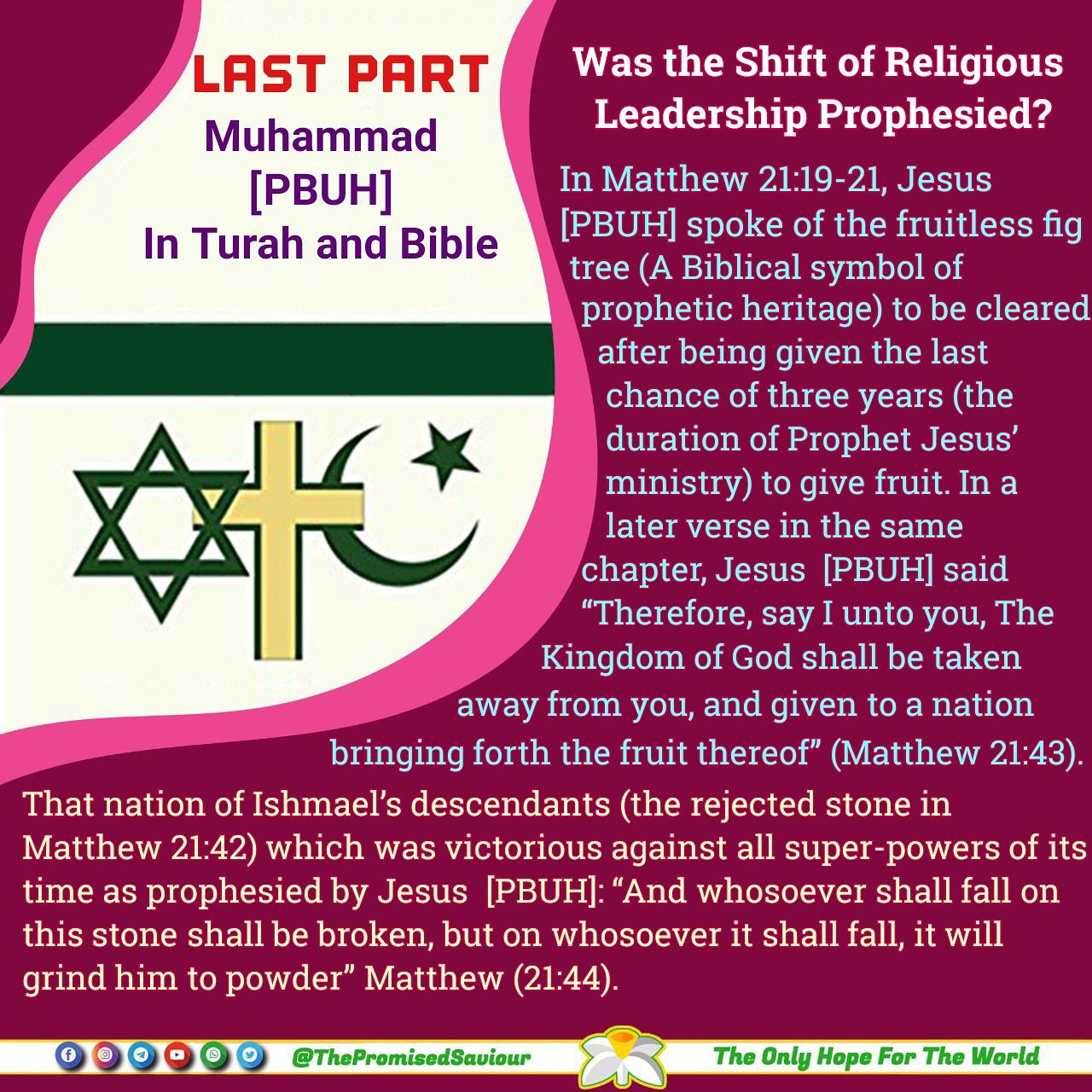 LAST PART
Muhammad
[PBUH]
In Turah and Bible

Was the Shift of Religious Leadership Prophesied?

In Matthew 21:19-21, Jesus [PBUH] spoke of the fruitless fig tree (A Biblical symbol of prophetic heritage) to be cleared after being given the last chance of three years (the duration of Prophet Jesus' ministry) to give fruit. In a later verse in the same chapter, Jesus [PBUH] said "Therefore, say I unto you, The Kingdom of God shall be taken away from you, and given to a nation bringing forth the fruit thereof" (Matthew 21:43).

That nation of Ishmael's descendants (the rejected stone in Matthew 21:42) which was victorious against all super-powers of its time as prophesied by Jesus [PBUH]: "And whosoever shall fall on this stone shall be broken, but on whosoever it shall fall, it will grind him to powder" Matthew (21:44).

@ThePromisedSaviour The Only Hope For The World